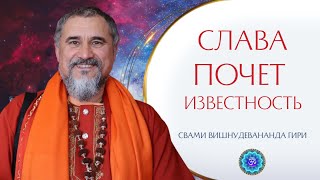 СЛАВА
ПОЧЕТ
ИЗВЕСТНОСТЬ

СВАМИ ВИШНУДЕВАНАНДА ГИРИ